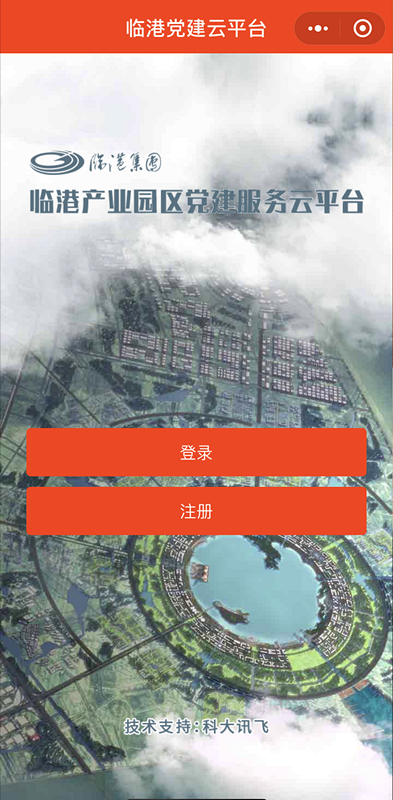 临港党建云平台

临港集团

临港产业园区党建服务云平台

登录

注册

技术支持:科大讯飞